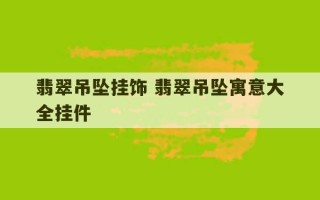 翡翠吊坠挂饰 翡翠吊坠寓意大全挂件